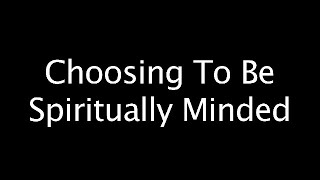 Choosing To Be Spiritually Minded